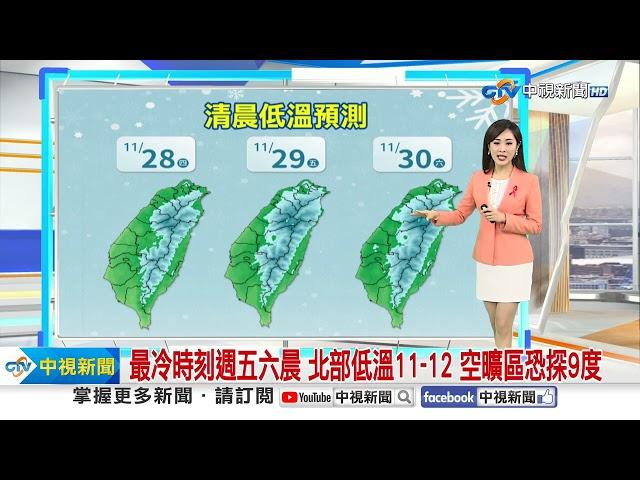 CTV 中視新聞 HD

清晨低溫預測

11/28 四
11/29 五
11/30 六

CTV 中視新聞
最冷時刻週五六晨 北部低溫11-12 空曠區恐探9度

掌握更多新聞 · 請訂閱 YouTube 中視新聞 facebook 中視新聞